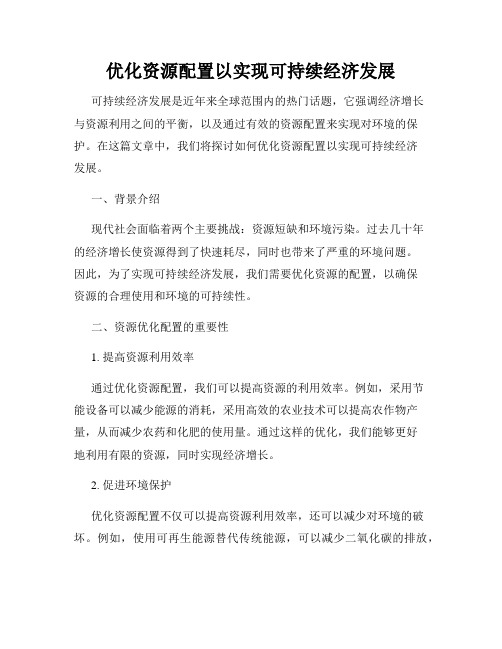 优化资源配置以实现可持续经济发展

可持续经济发展是近年来全球范围内的热门话题，它强调经济增长与资源利用之间的平衡，以及通过有效的资源配置来实现对环境的保护。在这篇文章中，我们将探讨如何优化资源配置以实现可持续经济发展。

一、背景介绍

现代社会面临着两个主要挑战：资源短缺和环境污染。过去几十年的经济增长使资源得到了快速耗尽，同时也带来了严重的环境问题。因此，为了实现可持续经济发展，我们需要优化资源的配置，以确保资源的合理使用和环境的可持续性。

二、资源优化配置的重要性

1. 提高资源利用效率

通过优化资源配置，我们可以提高资源的利用效率。例如，采用节能设备可以减少能源的消耗，采用高效的农业技术可以提高农作物产量，从而减少农药和化肥的使用量。通过这样的优化，我们能够更好地利用有限的资源，同时实现经济增长。

2. 促进环境保护

优化资源配置不仅可以提高资源利用效率，还可以减少对环境的破坏。例如，使用可再生能源替代传统能源，可以减少二氧化碳的排放，